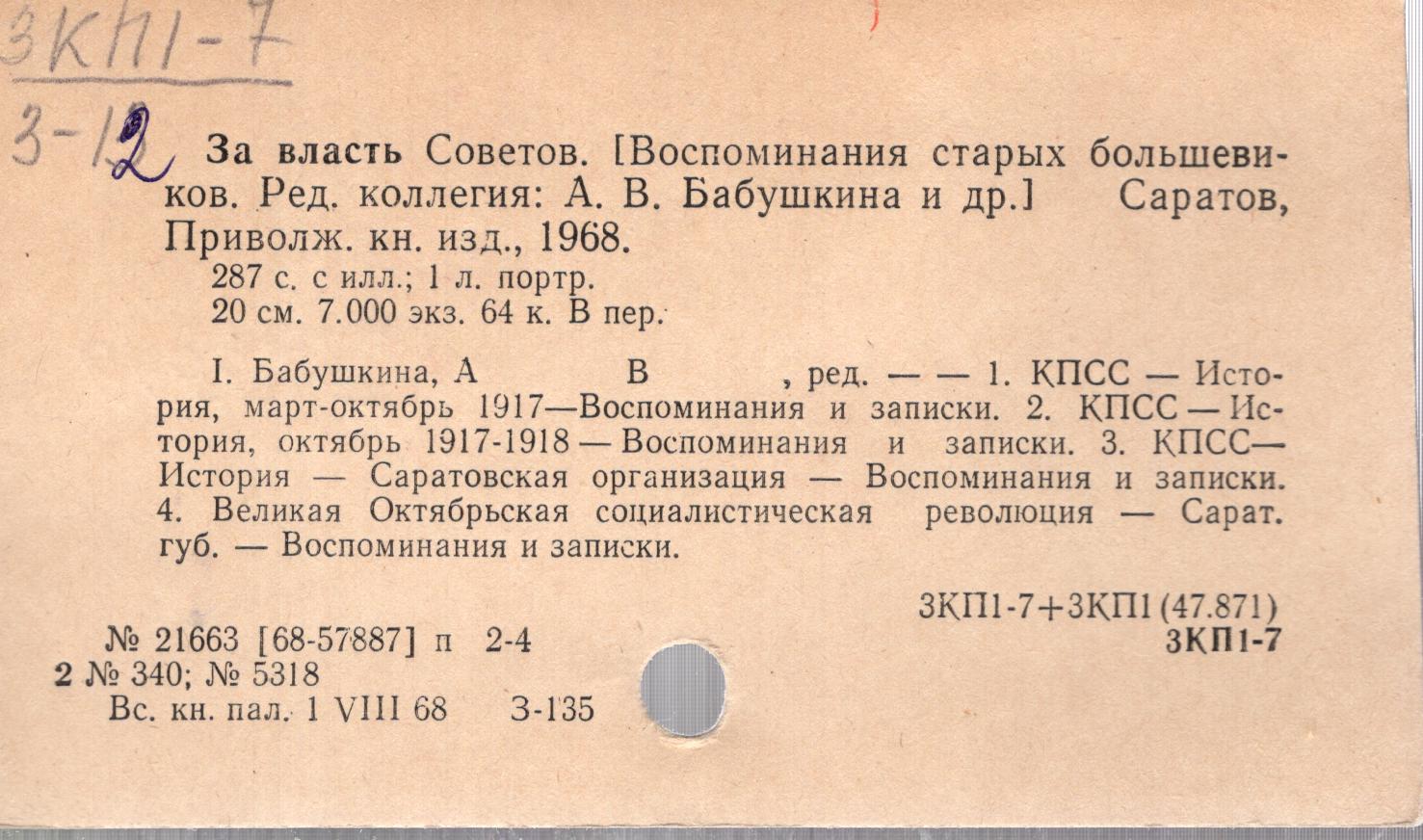 3КП1-7

3-12

За власть Советов. [Воспоминания старых большевиков. Ред. коллегия: А. В. Бабушкина и др.] Саратов, Приволж. кн. изд., 1968.

287 с. с илл.; 1 л. портр.
20 см. 7.000 экз. 64 к. В пер.

I. Бабушкина, А В , ред. — — 1. КПСС — История, март-октябрь 1917—Воспоминания и записки. 2. КПСС — История, октябрь 1917-1918 — Воспоминания и записки. 3. КПСС— История — Саратовская организация — Воспоминания и записки. 4. Великая Октябрьская социалистическая революция — Сарат. губ. — Воспоминания и записки.

3КП1-7+3КП1 (47.871)
3КП1-7

№ 21663 [68-57887] п 2-4
2 № 340; № 5318
Вс. кн. пал. 1 VIII 68 З-135